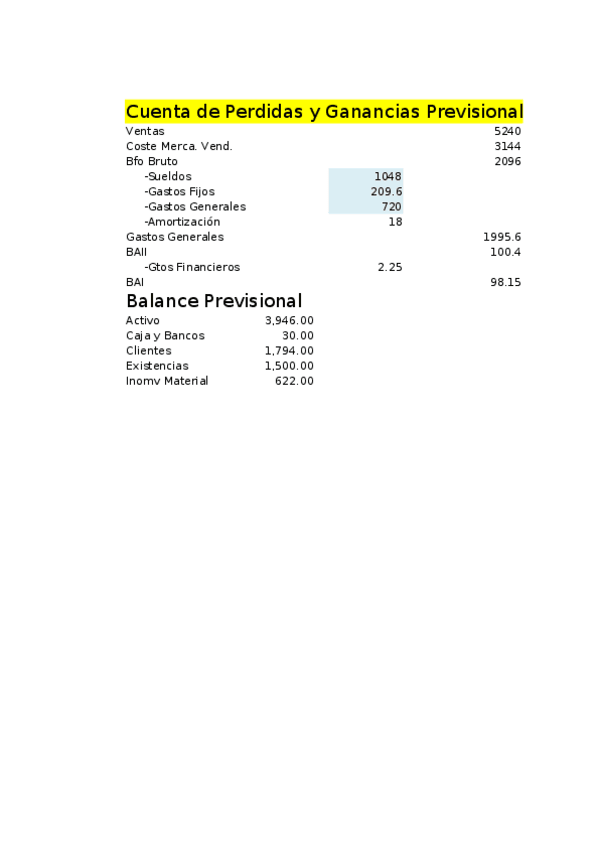 Cuenta de Perdidas y Ganancias Previsional

| | | |
|---|---|---|
| Ventas | | 5240 |
| Coste Merca. Vend. | | 3144 |
| Bfo Bruto | | 2096 |
| -Sueldos | 1048 | |
| -Gastos Fijos | 209.6 | |
| -Gastos Generales | 720 | |
| -Amortización | 18 | |
| Gastos Generales | | 1995.6 |
| BAII | | 100.4 |
| -Gtos Financieros | 2.25 | |
| BAI | | 98.15 |

Balance Previsional

| | |
|---|---|
| Activo | 3,946.00 |
| Caja y Bancos | 30.00 |
| Clientes | 1,794.00 |
| Existencias | 1,500.00 |
| Inomv Material | 622.00 |